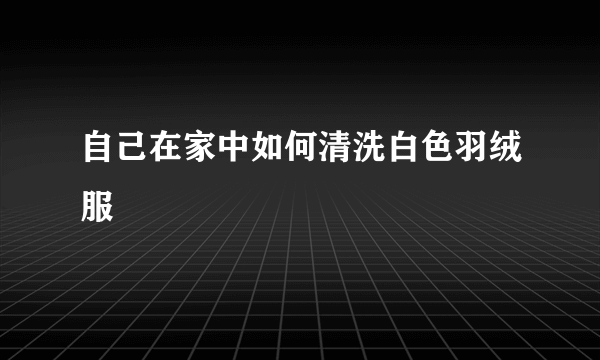 自己在家中如何清洗白色羽绒服